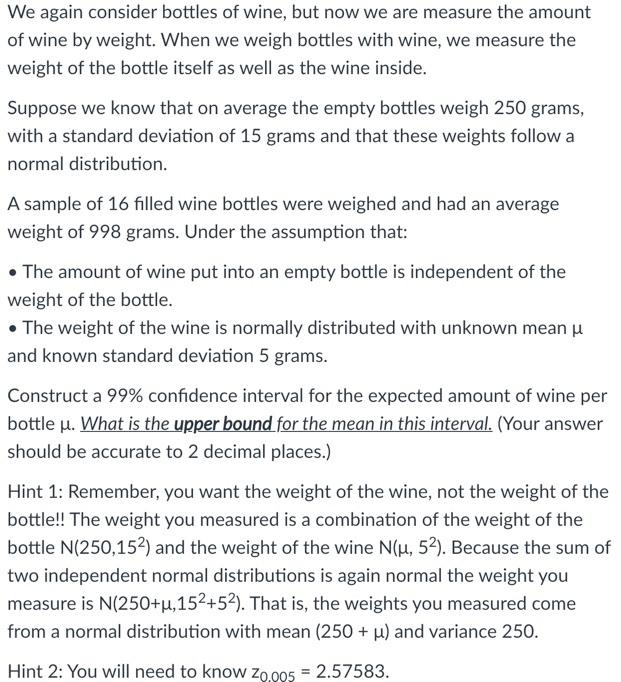 We again consider bottles of wine, but now we are measure the amount of wine by weight. When we weigh bottles with wine, we measure the weight of the bottle itself as well as the wine inside.

Suppose we know that on average the empty bottles weigh 250 grams, with a standard deviation of 15 grams and that these weights follow a normal distribution.

A sample of 16 filled wine bottles were weighed and had an average weight of 998 grams. Under the assumption that:

• The amount of wine put into an empty bottle is independent of the weight of the bottle.
• The weight of the wine is normally distributed with unknown mean μ and known standard deviation 5 grams.

Construct a 99% confidence interval for the expected amount of wine per bottle μ. What is the upper bound for the mean in this interval. (Your answer should be accurate to 2 decimal places.)

Hint 1: Remember, you want the weight of the wine, not the weight of the bottle!! The weight you measured is a combination of the weight of the bottle N(250,$15^2$) and the weight of the wine N(μ, $5^2$). Because the sum of two independent normal distributions is again normal the weight you measure is N(250+μ,$15^2$+$5^2$). That is, the weights you measured come from a normal distribution with mean (250 + μ) and variance 250.

Hint 2: You will need to know $z_{0.005}$ = 2.57583.